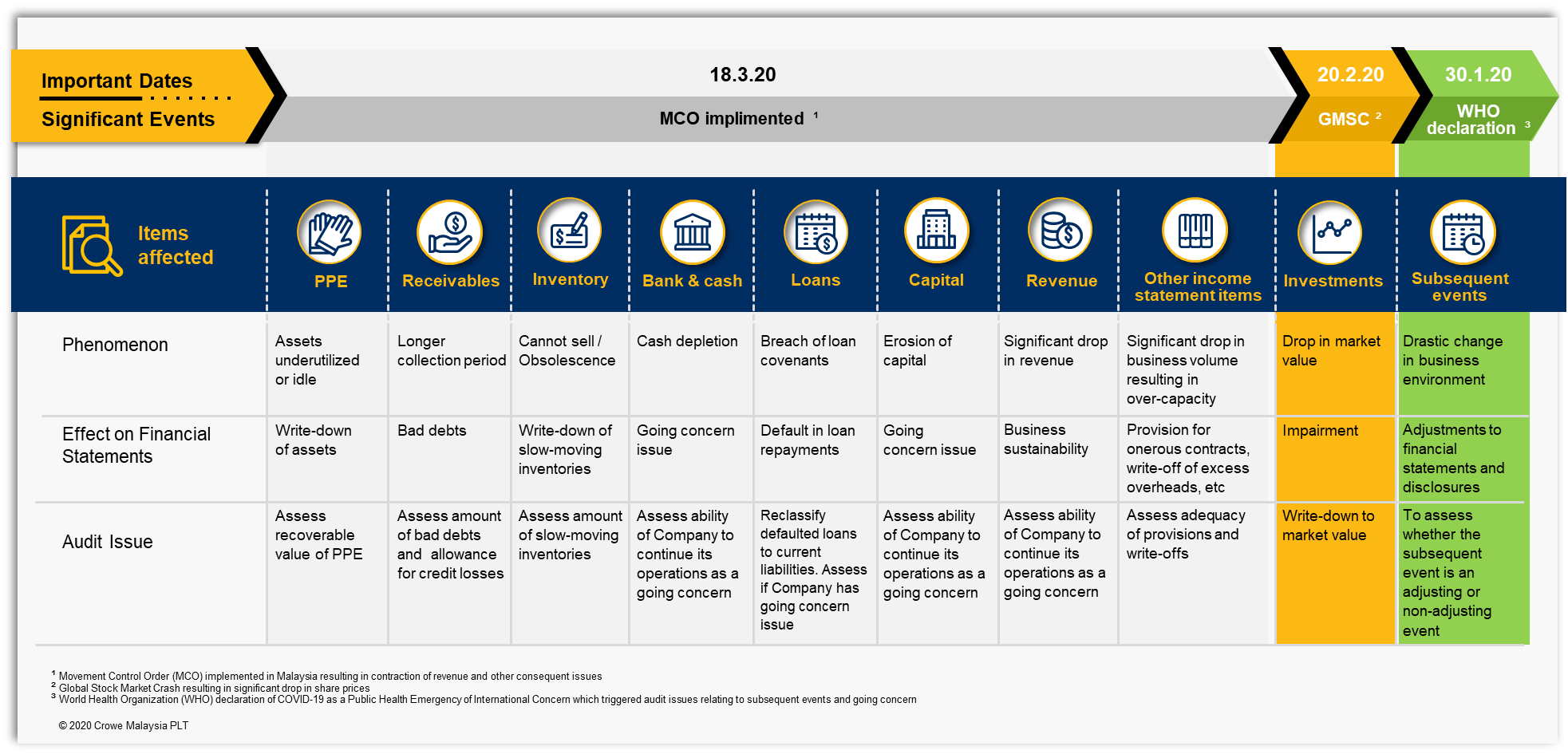 Important Dates

Significant Events

18.3.20

MCO implimented $^1$

20.2.20

GMSC $^2$

30.1.20

WHO declaration $^3$

| Items affected | PPE | Receivables | Inventory | Bank & cash | Loans | Capital | Revenue | Other income statement items | Investments | Subsequent events |
|---|---|---|---|---|---|---|---|---|---|---|
| Phenomenon | Assets underutilized or idle | Longer collection period | Cannot sell / Obsolescence | Cash depletion | Breach of loan covenants | Erosion of capital | Significant drop in revenue | Significant drop in business volume resulting in over-capacity | Drop in market value | Drastic change in business environment |
| Effect on Financial Statements | Write-down of assets | Bad debts | Write-down of slow-moving inventories | Going concern issue | Default in loan repayments | Going concern issue | Business sustainability | Provision for onerous contracts, write-off of excess overheads, etc | Impairment | Adjustments to financial statements and disclosures |
| Audit Issue | Assess recoverable value of PPE | Assess amount of bad debts and allowance for credit losses | Assess amount of slow-moving inventories | Assess ability of Company to continue its operations as a going concern | Reclassify defaulted loans to current liabilities. Assess if Company has going concern issue | Assess ability of Company to continue its operations as a going concern | Assess ability of Company to continue its operations as a going concern | Assess adequacy of provisions and write-offs | Write-down to market value | To assess whether the subsequent event is an adjusting or non-adjusting event |

$^1$ Movement Control Order (MCO) implemented in Malaysia resulting in contraction of revenue and other consequent issues
$^2$ Global Stock Market Crash resulting in significant drop in share prices
$^3$ World Health Organization (WHO) declaration of COVID-19 as a Public Health Emergency of International Concern which triggered audit issues relating to subsequent events and going concern

© 2020 Crowe Malaysia PLT